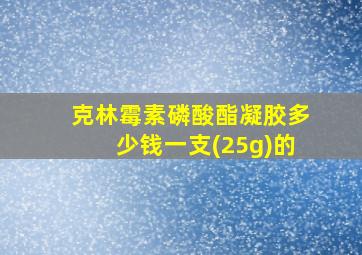 克林霉素磷酸酯凝胶多少钱一支(25g)的